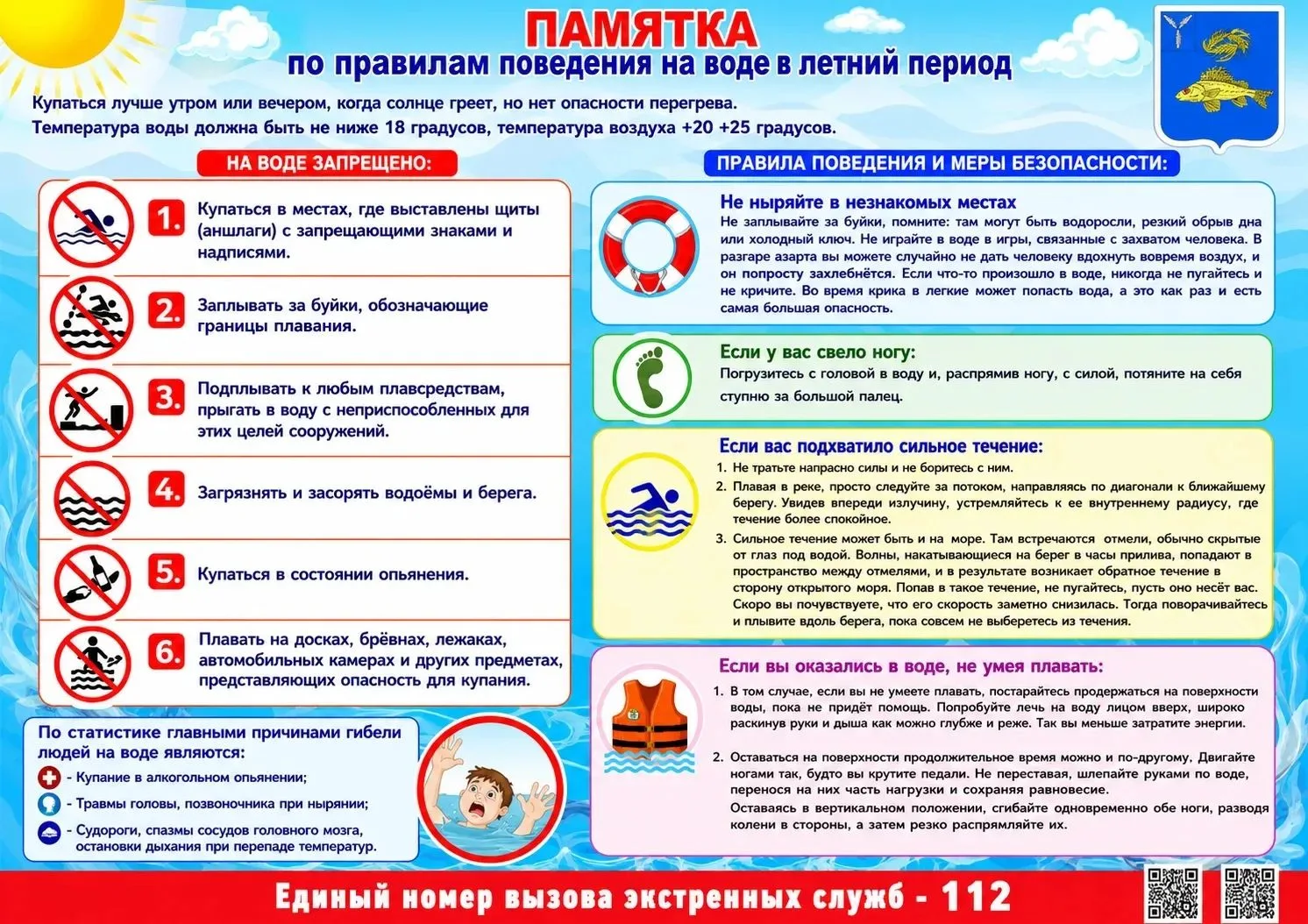 ПАМЯТКА
по правилам поведения на воде в летний период

Купаться лучше утром или вечером, когда солнце греет, но нет опасности перегрева.
Температура воды должна быть не ниже 18 градусов, температура воздуха +20 +25 градусов.

НА ВОДЕ ЗАПРЕЩЕНО:

1. Купаться в местах, где выставлены щиты (аншлаги) с запрещающими знаками и надписями.

2. Заплывать за буйки, обозначающие границы плавания.

3. Подплывать к любым плавсредствам, прыгать в воду с неприспособленных для этих целей сооружений.

4. Загрязнять и засорять водоёмы и берега.

5. Купаться в состоянии опьянения.

6. Плавать на досках, брёвнах, лежаках, автомобильных камерах и других предметах, представляющих опасность для купания.

По статистике главными причинами гибели людей на воде являются:
- Купание в алкогольном опьянении;
- Травмы головы, позвоночника при нырянии;
- Судороги, спазмы сосудов головного мозга, остановки дыхания при перепаде температур.

ПРАВИЛА ПОВЕДЕНИЯ И МЕРЫ БЕЗОПАСНОСТИ:

Не ныряйте в незнакомых местах
Не заплывайте за буйки, помните: там могут быть водоросли, резкий обрыв дна или холодный ключ. Не играйте в воде в игры, связанные с захватом человека. В разгаре азарта вы можете случайно не дать человеку вдохнуть вовремя воздух, и он попросту захлебнётся. Если что-то произошло в воде, никогда не пугайтесь и не кричите. Во время крика в легкие может попасть вода, а это как раз и есть самая большая опасность.

Если у вас свело ногу:
Погрузитесь с головой в воду и, распрямив ногу, с силой, потяните на себя ступню за большой палец.

Если вас подхватило сильное течение:
1. Не тратьте напрасно силы и не боритесь с ним.
2. Плавая в реке, просто следуйте за потоком, направляясь по диагонали к ближайшему берегу. Увидев впереди излучину, устремляйтесь к ее внутреннему радиусу, где течение более спокойное.
3. Сильное течение может быть и на море. Там встречаются отмели, обычно скрытые от глаз под водой. Волны, накатывающиеся на берег в часы прилива, попадают в пространство между отмелями, и в результате возникает обратное течение в сторону открытого моря. Попав в такое течение, не пугайтесь, пусть оно несёт вас. Скоро вы почувствуете, что его скорость заметно снизилась. Тогда поворачивайтесь и плывите вдоль берега, пока совсем не выберетесь из течения.

Если вы оказались в воде, не умея плавать:
1. В том случае, если вы не умеете плавать, постарайтесь продержаться на поверхности воды, пока не придёт помощь. Попробуйте лечь на воду лицом вверх, широко раскинув руки и дыша как можно глубже и реже. Так вы меньше затратите энергии.
2. Оставаться на поверхности продолжительное время можно и по-другому. Двигайте ногами так, будто вы крутите педали. Не переставая, шлепайте руками по воде, перенося на них часть нагрузки и сохраняя равновесие.
Оставаясь в вертикальном положении, сгибайте одновременно обе ноги, разводя колени в стороны, а затем резко распрямляйте их.

Единый номер вызова экстренных служб - 112